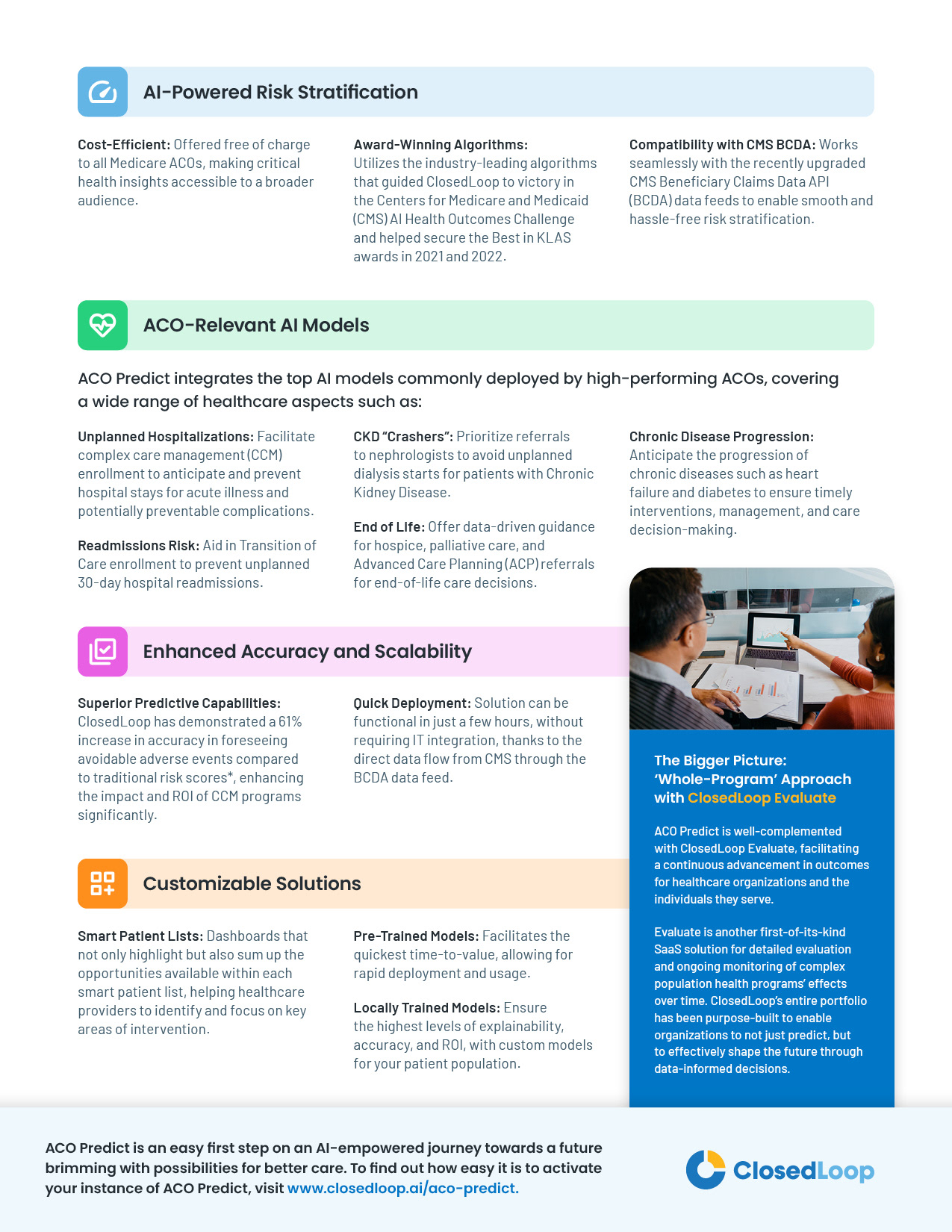 AI-Powered Risk Stratification

Cost-Efficient: Offered free of charge to all Medicare ACOs, making critical health insights accessible to a broader audience.

Award-Winning Algorithms: Utilizes the industry-leading algorithms that guided ClosedLoop to victory in the Centers for Medicare and Medicaid (CMS) AI Health Outcomes Challenge and helped secure the Best in KLAS awards in 2021 and 2022.

Compatibility with CMS BCDA: Works seamlessly with the recently upgraded CMS Beneficiary Claims Data API (BCDA) data feeds to enable smooth and hassle-free risk stratification.

ACO-Relevant AI Models

ACO Predict integrates the top AI models commonly deployed by high-performing ACOs, covering a wide range of healthcare aspects such as:

Unplanned Hospitalizations: Facilitate complex care management (CCM) enrollment to anticipate and prevent hospital stays for acute illness and potentially preventable complications.

Readmissions Risk: Aid in Transition of Care enrollment to prevent unplanned 30-day hospital readmissions.

CKD "Crashers": Prioritize referrals to nephrologists to avoid unplanned dialysis starts for patients with Chronic Kidney Disease.

End of Life: Offer data-driven guidance for hospice, palliative care, and Advanced Care Planning (ACP) referrals for end-of-life care decisions.

Chronic Disease Progression: Anticipate the progression of chronic diseases such as heart failure and diabetes to ensure timely interventions, management, and care decision-making.

Enhanced Accuracy and Scalability

Superior Predictive Capabilities: ClosedLoop has demonstrated a 61% increase in accuracy in foreseeing avoidable adverse events compared to traditional risk scores*, enhancing the impact and ROI of CCM programs significantly.

Quick Deployment: Solution can be functional in just a few hours, without requiring IT integration, thanks to the direct data flow from CMS through the BCDA data feed.

Customizable Solutions

Smart Patient Lists: Dashboards that not only highlight but also sum up the opportunities available within each smart patient list, helping healthcare providers to identify and focus on key areas of intervention.

Pre-Trained Models: Facilitates the quickest time-to-value, allowing for rapid deployment and usage.

Locally Trained Models: Ensure the highest levels of explainability, accuracy, and ROI, with custom models for your patient population.

The Bigger Picture: 'Whole-Program' Approach with ClosedLoop Evaluate

ACO Predict is well-complemented with ClosedLoop Evaluate, facilitating a continuous advancement in outcomes for healthcare organizations and the individuals they serve.

Evaluate is another first-of-its-kind SaaS solution for detailed evaluation and ongoing monitoring of complex population health programs' effects over time. ClosedLoop's entire portfolio has been purpose-built to enable organizations to not just predict, but to effectively shape the future through data-informed decisions.

ACO Predict is an easy first step on an AI-empowered journey towards a future brimming with possibilities for better care. To find out how easy it is to activate your instance of ACO Predict, visit www.closedloop.ai/aco-predict.

ClosedLoop